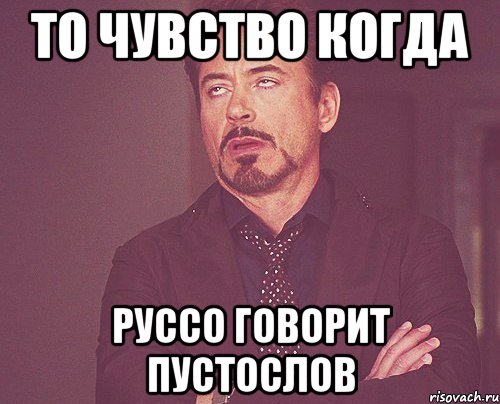 ТО ЧУВСТВО КОГДА

РУССО ГОВОРИТ ПУСТОСЛОВ

risovach.ru